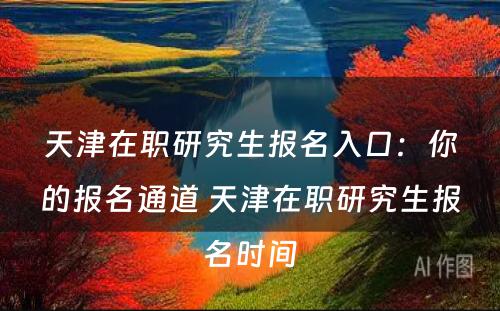 天津在职研究生报名入口：你的报名通道 天津在职研究生报名时间

AI 作图